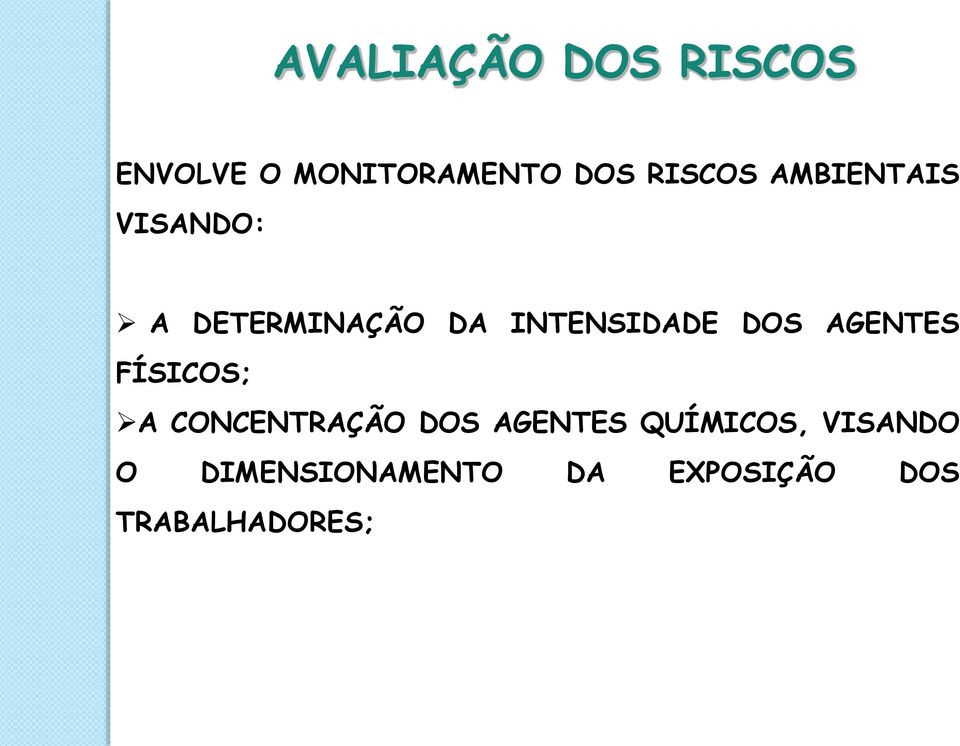 AVALIAÇÃO DOS RISCOS

ENVOLVE O MONITORAMENTO DOS RISCOS AMBIENTAIS VISANDO:

➢ A DETERMINAÇÃO DA INTENSIDADE DOS AGENTES FÍSICOS;
➢A CONCENTRAÇÃO DOS AGENTES QUÍMICOS, VISANDO O DIMENSIONAMENTO DA EXPOSIÇÃO DOS TRABALHADORES;